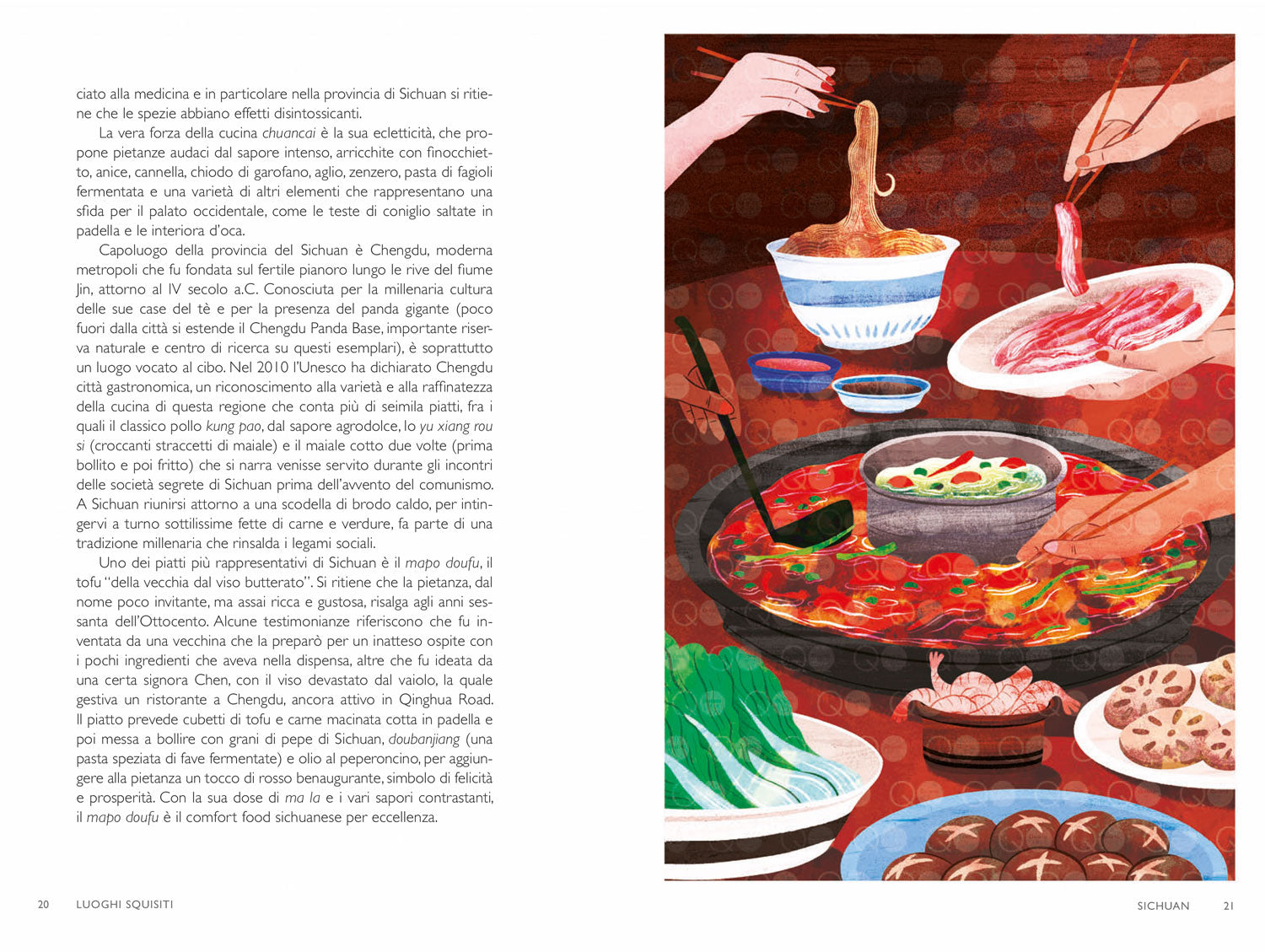 ciato alla medicina e in particolare nella provincia di Sichuan si ritiene che le spezie abbiano effetti disintossicanti.

La vera forza della cucina chuancai è la sua ecletticità, che propone pietanze audaci dal sapore intenso, arricchite con finocchietto, anice, cannella, chiodo di garofano, aglio, zenzero, pasta di fagioli fermentata e una varietà di altri elementi che rappresentano una sfida per il palato occidentale, come le teste di coniglio saltate in padella e le interiora d'oca.

Capoluogo della provincia del Sichuan è Chengdu, moderna metropoli che fu fondata sul fertile pianoro lungo le rive del fiume Jin, attorno al IV secolo a.C. Conosciuta per la millenaria cultura delle sue case del tè e per la presenza del panda gigante (poco fuori dalla città si estende il Chengdu Panda Base, importante riserva naturale e centro di ricerca su questi esemplari), è soprattutto un luogo vocato al cibo. Nel 2010 l'Unesco ha dichiarato Chengdu città gastronomica, un riconoscimento alla varietà e alla raffinatezza della cucina di questa regione che conta più di seimila piatti, fra i quali il classico pollo kung pao, dal sapore agrodolce, lo yu xiang rou si (croccanti straccetti di maiale) e il maiale cotto due volte (prima bollito e poi fritto) che si narra venisse servito durante gli incontri delle società segrete di Sichuan prima dell'avvento del comunismo. A Sichuan riunirsi attorno a una scodella di brodo caldo, per intingervi a turno sottilissime fette di carne e verdure, fa parte di una tradizione millenaria che rinsalda i legami sociali.

Uno dei piatti più rappresentativi di Sichuan è il mapo doufu, il tofu "della vecchia dal viso butterato". Si ritiene che la pietanza, dal nome poco invitante, ma assai ricca e gustosa, risalga agli anni sessanta dell'Ottocento. Alcune testimonianze riferiscono che fu inventata da una vecchina che la preparò per un inatteso ospite con i pochi ingredienti che aveva nella dispensa, altre che fu ideata da una certa signora Chen, con il viso devastato dal vaiolo, la quale gestiva un ristorante a Chengdu, ancora attivo in Qinghua Road. Il piatto prevede cubetti di tofu e carne macinata cotta in padella e poi messa a bollire con grani di pepe di Sichuan, doubanjiang (una pasta speziata di fave fermentate) e olio al peperoncino, per aggiungere alla pietanza un tocco di rosso benaugurante, simbolo di felicità e prosperità. Con la sua dose di ma la e i vari sapori contrastanti, il mapo doufu è il comfort food sichuanese per eccellenza.

20 LUOGHI SQUISITI

SICHUAN 21